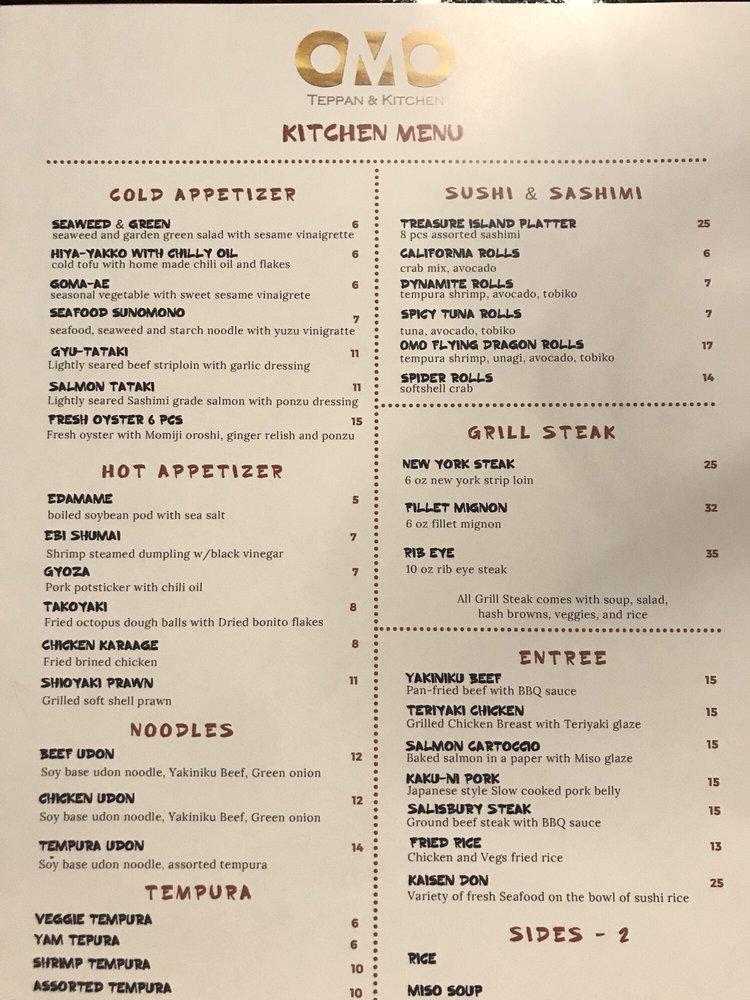 OMO
TEPPAN & KITCHEN

KITCHEN MENU

COLD APPETIZER

SEAWEED & GREEN 6
seaweed and garden green salad with sesame vinaigrette

HIYA-YAKKO WITH CHILLY OIL 6
cold tofu with home made chili oil and flakes

GOMA-AE 6
seasonal vegetable with sweet sesame vinaigrete

SEAFOOD SUNOMONO 7
seafood, seaweed and starch noodle with yuzu vinigratte

GYU-TATAKI 11
Lightly seared beef striploin with garlic dressing

SALMON TATAKI 11
Lightly seared Sashimi grade salmon with ponzu dressing

FRESH OYSTER 6 PCS 15
Fresh oyster with Momiji oroshi, ginger relish and ponzu

HOT APPETIZER

EDAMAME 5
boiled soybean pod with sea salt

EBI SHUMAI 7
Shrimp steamed dumpling w/black vinegar

GYOZA 7
Pork potsticker with chili oil

TAKOYAKI 8
Fried octopus dough balls with Dried bonito flakes

CHICKEN KARAAGE 8
Fried brined chicken

SHIOYAKI PRAWN 11
Grilled soft shell prawn

NOODLES

BEEF UDON 12
Soy base udon noodle, Yakiniku Beef, Green onion

CHICKEN UDON 12
Soy base udon noodle, Yakiniku Beef, Green onion

TEMPURA UDON 14
Soy base udon noodle, assorted tempura

TEMPURA

VEGGIE TEMPURA 6
YAM TEPURA 6
SHRIMP TEMPURA 10
ASSORTED TEMPURA 10

SUSHI & SASHIMI

TREASURE ISLAND PLATTER 25
8 pcs assorted sashimi

CALIFORNIA ROLLS 6
crab mix, avocado

DYNAMITE ROLLS 7
tempura shrimp, avocado, tobiko

SPICY TUNA ROLLS 7
tuna, avocado, tobiko

OMO FLYING DRAGON ROLLS 17
tempura shrimp, unagi, avocado, tobiko

SPIDER ROLLS 14
softshell crab

GRILL STEAK

NEW YORK STEAK 25
6 oz new york strip loin

FILLET MIGNON 32
6 oz fillet mignon

RIB EYE 35
10 oz rib eye steak

All Grill Steak comes with soup, salad, hash browns, veggies, and rice

ENTREE

YAKINIKU BEEF 15
Pan-fried beef with BBQ sauce

TERIYAKI CHICKEN 15
Grilled Chicken Breast with Teriyaki glaze

SALMON CARTOCCIO 15
Baked salmon in a paper with Miso glaze

KAKU-NI PORK 15
Japanese style Slow cooked pork belly

SALISBURY STEAK 15
Ground beef steak with BBQ sauce

FRIED RICE 13
Chicken and Vegs fried rice

KAISEN DON 25
Variety of fresh Seafood on the bowl of sushi rice

SIDES - 2

RICE

MISO SOUP